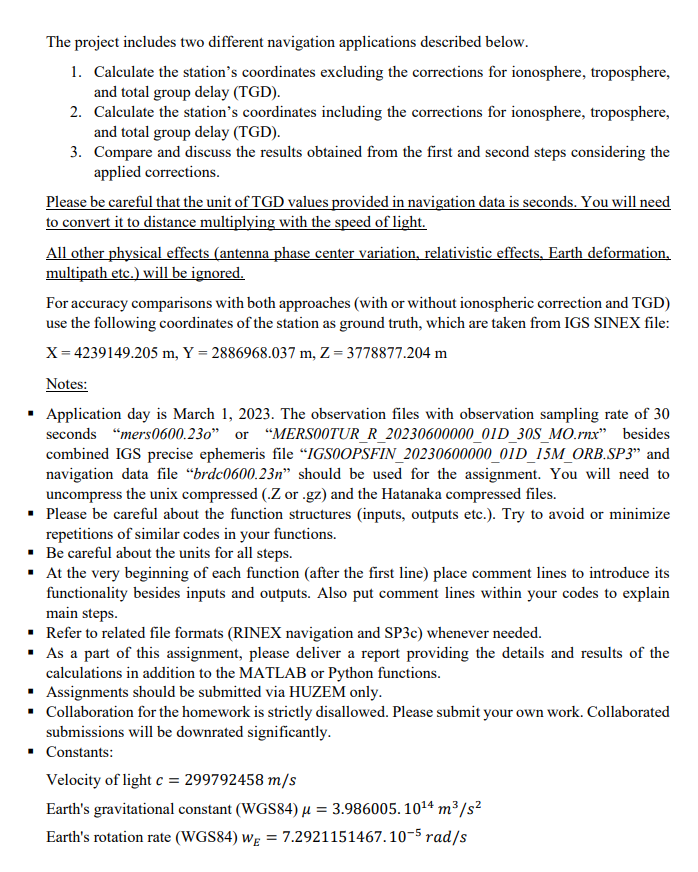 The project includes two different navigation applications described below.

1. Calculate the station's coordinates excluding the corrections for ionosphere, troposphere, and total group delay (TGD).
2. Calculate the station's coordinates including the corrections for ionosphere, troposphere, and total group delay (TGD).
3. Compare and discuss the results obtained from the first and second steps considering the applied corrections.

Please be careful that the unit of TGD values provided in navigation data is seconds. You will need to convert it to distance multiplying with the speed of light.

All other physical effects (antenna phase center variation, relativistic effects, Earth deformation, multipath etc.) will be ignored.

For accuracy comparisons with both approaches (with or without ionospheric correction and TGD) use the following coordinates of the station as ground truth, which are taken from IGS SINEX file:

X = 4239149.205 m, Y = 2886968.037 m, Z = 3778877.204 m

Notes:

▪ Application day is March 1, 2023. The observation files with observation sampling rate of 30 seconds "mers0600.23o" or "MERS00TUR_R_20230600000_01D_30S_MO.rnx" besides combined IGS precise ephemeris file "IGS0OPSFIN_20230600000_01D_15M_ORB.SP3" and navigation data file "brdc0600.23n" should be used for the assignment. You will need to uncompress the unix compressed (.Z or .gz) and the Hatanaka compressed files.
▪ Please be careful about the function structures (inputs, outputs etc.). Try to avoid or minimize repetitions of similar codes in your functions.
▪ Be careful about the units for all steps.
▪ At the very beginning of each function (after the first line) place comment lines to introduce its functionality besides inputs and outputs. Also put comment lines within your codes to explain main steps.
▪ Refer to related file formats (RINEX navigation and SP3c) whenever needed.
▪ As a part of this assignment, please deliver a report providing the details and results of the calculations in addition to the MATLAB or Python functions.
▪ Assignments should be submitted via HUZEM only.
▪ Collaboration for the homework is strictly disallowed. Please submit your own work. Collaborated submissions will be downrated significantly.
▪ Constants:

Velocity of light $c = 299792458\ m/s$

Earth's gravitational constant (WGS84) $\mu = 3.986005.10^{14}\ m^3/s^2$

Earth's rotation rate (WGS84) $w_E = 7.2921151467.10^{-5}\ rad/s$